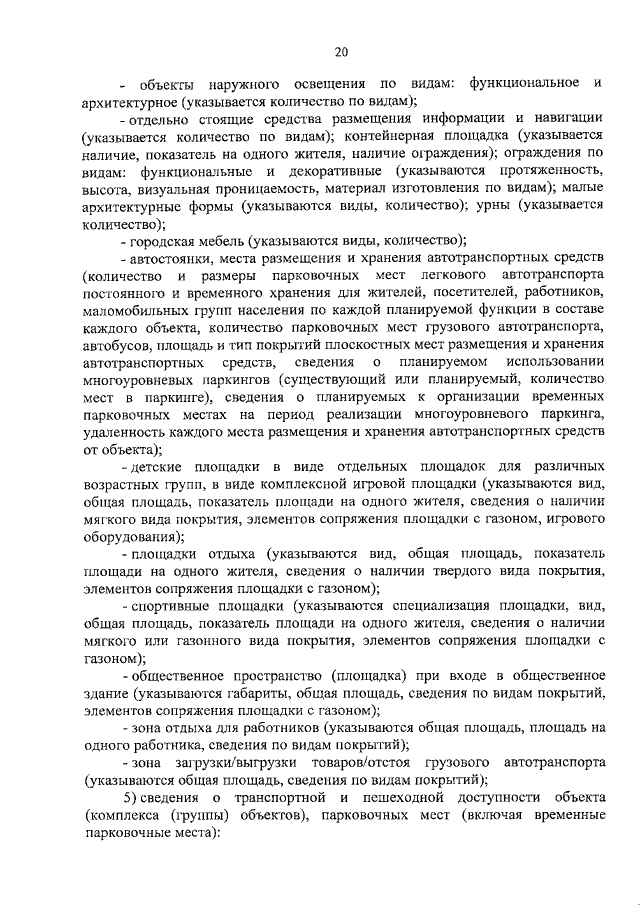 20

- объекты наружного освещения по видам: функциональное и архитектурное (указывается количество по видам);

- отдельно стоящие средства размещения информации и навигации (указывается количество по видам); контейнерная площадка (указывается наличие, показатель на одного жителя, наличие ограждения); ограждения по видам: функциональные и декоративные (указываются протяженность, высота, визуальная проницаемость, материал изготовления по видам); малые архитектурные формы (указываются виды, количество); урны (указывается количество);

- городская мебель (указываются виды, количество);

- автостоянки, места размещения и хранения автотранспортных средств (количество и размеры парковочных мест легкового автотранспорта постоянного и временного хранения для жителей, посетителей, работников, маломобильных групп населения по каждой планируемой функции в составе каждого объекта, количество парковочных мест грузового автотранспорта, автобусов, площадь и тип покрытий плоскостных мест размещения и хранения автотранспортных средств, сведения о планируемом использовании многоуровневых паркингов (существующий или планируемый, количество мест в паркинге), сведения о планируемых к организации временных парковочных местах на период реализации многоуровневого паркинга, удаленность каждого места размещения и хранения автотранспортных средств от объекта);

- детские площадки в виде отдельных площадок для различных возрастных групп, в виде комплексной игровой площадки (указываются вид, общая площадь, показатель площади на одного жителя, сведения о наличии мягкого вида покрытия, элементов сопряжения площадки с газоном, игрового оборудования);

- площадки отдыха (указываются вид, общая площадь, показатель площади на одного жителя, сведения о наличии твердого вида покрытия, элементов сопряжения площадки с газоном);

- спортивные площадки (указываются специализация площадки, вид, общая площадь, показатель площади на одного жителя, сведения о наличии мягкого или газонного вида покрытия, элементов сопряжения площадки с газоном);

- общественное пространство (площадка) при входе в общественное здание (указываются габариты, общая площадь, сведения по видам покрытий, элементов сопряжения площадки с газоном);

- зона отдыха для работников (указываются общая площадь, площадь на одного работника, сведения по видам покрытий);

- зона загрузки/выгрузки товаров/отстоя грузового автотранспорта (указываются общая площадь, сведения по видам покрытий);

5) сведения о транспортной и пешеходной доступности объекта (комплекса (группы) объектов), парковочных мест (включая временные парковочные места):